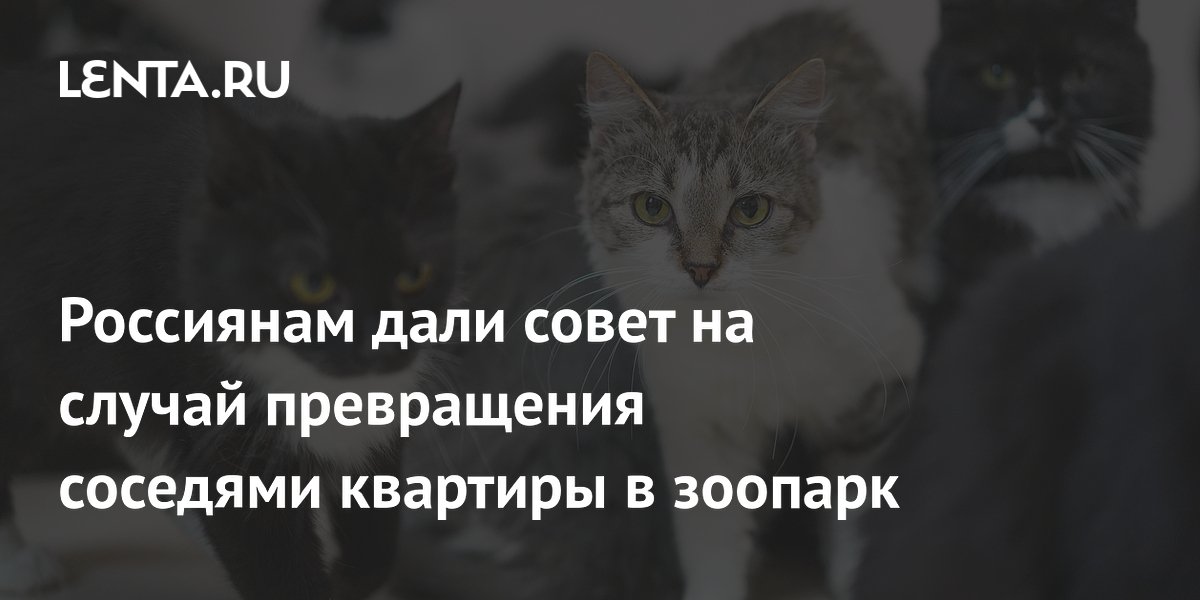 LENTA.RU

Россиянам дали совет на случай превращения соседями квартиры в зоопарк